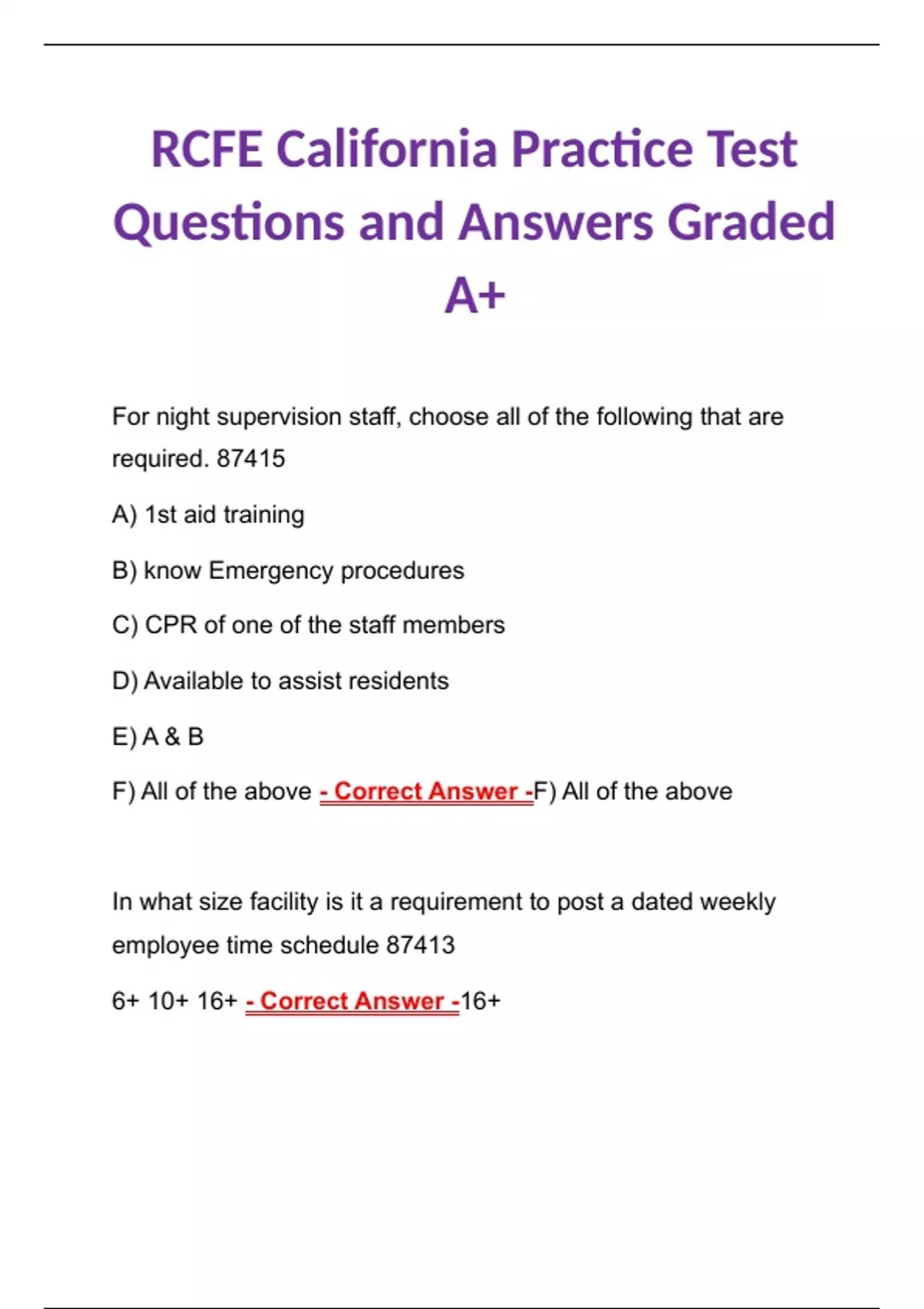 RCFE California Practice Test Questions and Answers Graded A+

For night supervision staff, choose all of the following that are required. 87415

A) 1st aid training

B) know Emergency procedures

C) CPR of one of the staff members

D) Available to assist residents

E) A & B

F) All of the above - Correct Answer -F) All of the above

In what size facility is it a requirement to post a dated weekly employee time schedule 87413

6+ 10+ 16+ - Correct Answer -16+